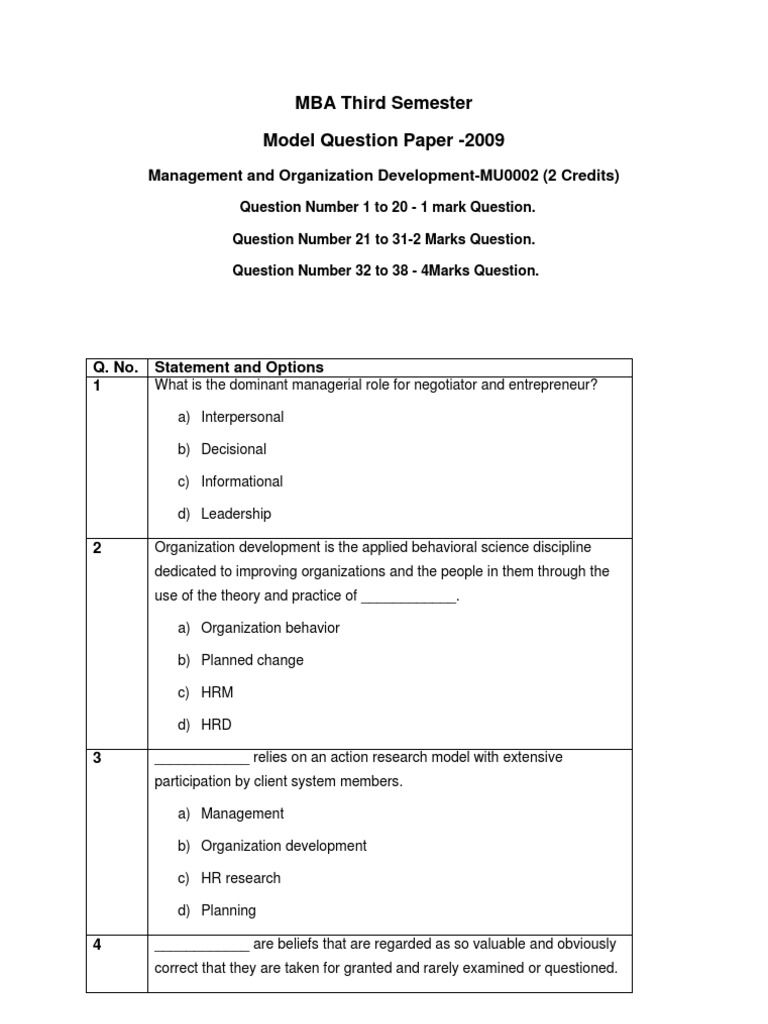 MBA Third Semester

Model Question Paper -2009

Management and Organization Development-MU0002 (2 Credits)

Question Number 1 to 20 - 1 mark Question.

Question Number 21 to 31-2 Marks Question.

Question Number 32 to 38 - 4Marks Question.

| Q. No. | Statement and Options |
|---|---|
| 1 | What is the dominant managerial role for negotiator and entrepreneur? a) Interpersonal b) Decisional c) Informational d) Leadership |
| 2 | Organization development is the applied behavioral science discipline dedicated to improving organizations and the people in them through the use of the theory and practice of ____________. a) Organization behavior b) Planned change c) HRM d) HRD |
| 3 | ____________ relies on an action research model with extensive participation by client system members. a) Management b) Organization development c) HR research d) Planning |
| 4 | ____________ are beliefs that are regarded as so valuable and obviously correct that they are taken for granted and rarely examined or questioned. |